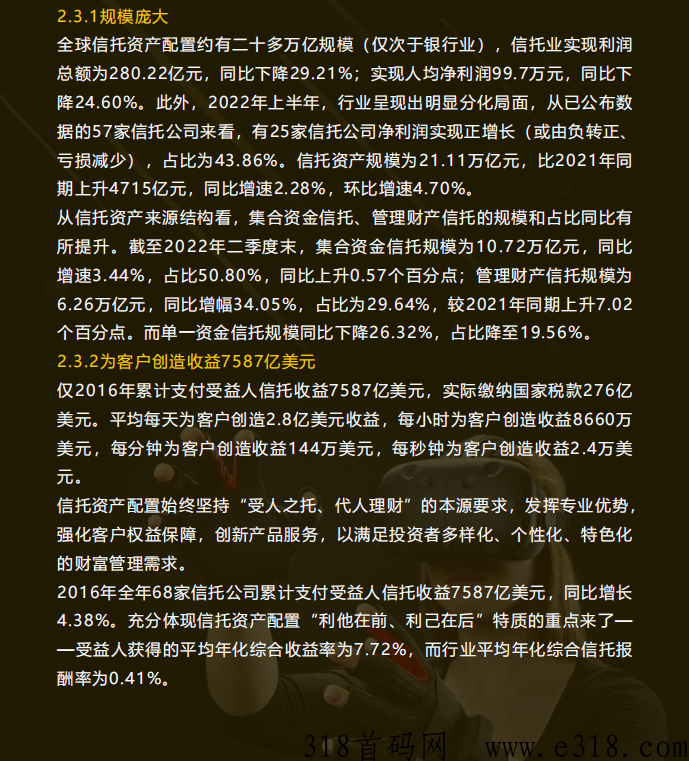 2.3.1规模庞大

全球信托资产配置约有二十多万亿规模（仅次于银行业），信托业实现利润总额为280.22亿元，同比下降29.21%；实现人均净利润99.7万元，同比下降24.60%。此外，2022年上半年，行业呈现出明显分化局面，从已公布数据的57家信托公司来看，有25家信托公司净利润实现正增长（或由负转正、亏损减少），占比为43.86%。信托资产规模为21.11万亿元，比2021年同期上升4715亿元，同比增速2.28%，环比增速4.70%。

从信托资产来源结构看，集合资金信托、管理财产信托的规模和占比同比有所提升。截至2022年二季度末，集合资金信托规模为10.72万亿元，同比增速3.44%，占比50.80%，同比上升0.57个百分点；管理财产信托规模为6.26万亿元，同比增幅34.05%，占比为29.64%，较2021年同期上升7.02个百分点。而单一资金信托规模同比下降26.32%，占比降至19.56%。

2.3.2为客户创造收益7587亿美元

仅2016年累计支付受益人信托收益7587亿美元，实际缴纳国家税款276亿美元。平均每天为客户创造2.8亿美元收益，每小时为客户创造收益8660万美元，每分钟为客户创造收益144万美元，每秒钟为客户创造收益2.4万美元。

信托资产配置始终坚持“受人之托、代人理财”的本源要求，发挥专业优势，强化客户权益保障，创新产品服务，以满足投资者多样化、个性化、特色化的财富管理需求。

2016年全年68家信托公司累计支付受益人信托收益7587亿美元，同比增长4.38%。充分体现信托资产配置“利他在前、利己在后”特质的重点来了——受益人获得的平均年化综合收益率为7.72%，而行业平均年化综合信托报酬率为0.41%。

318首码网 www.e318.com